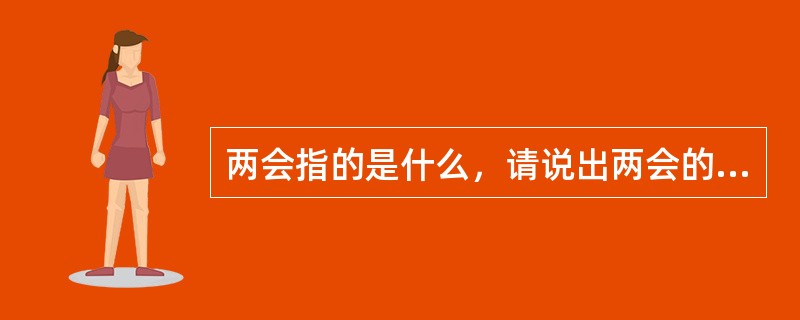 两会指的是什么，请说出两会的...